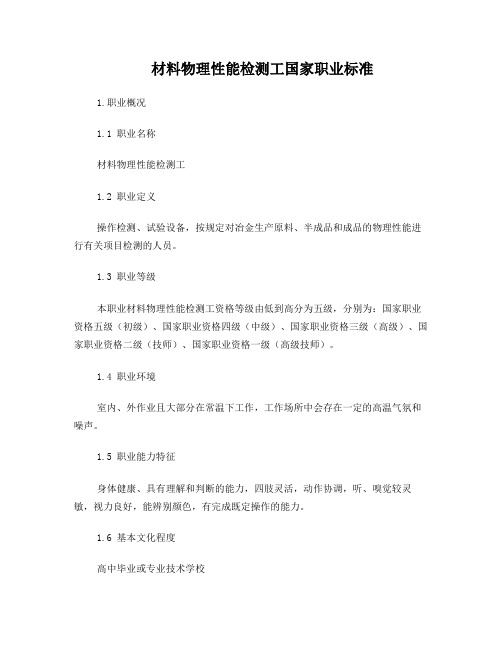 材料物理性能检测工国家职业标准

1.职业概况

1.1 职业名称

材料物理性能检测工

1.2 职业定义

操作检测、试验设备，按规定对冶金生产原料、半成品和成品的物理性能进行有关项目检测的人员。

1.3 职业等级

本职业材料物理性能检测工资格等级由低到高分为五级，分别为：国家职业资格五级（初级）、国家职业资格四级（中级）、国家职业资格三级（高级）、国家职业资格二级（技师）、国家职业资格一级（高级技师）。

1.4 职业环境

室内、外作业且大部分在常温下工作，工作场所中会存在一定的高温气氛和噪声。

1.5 职业能力特征

身体健康、具有理解和判断的能力，四肢灵活，动作协调，听、嗅觉较灵敏，视力良好，能辨别颜色，有完成既定操作的能力。

1.6 基本文化程度

高中毕业或专业技术学校